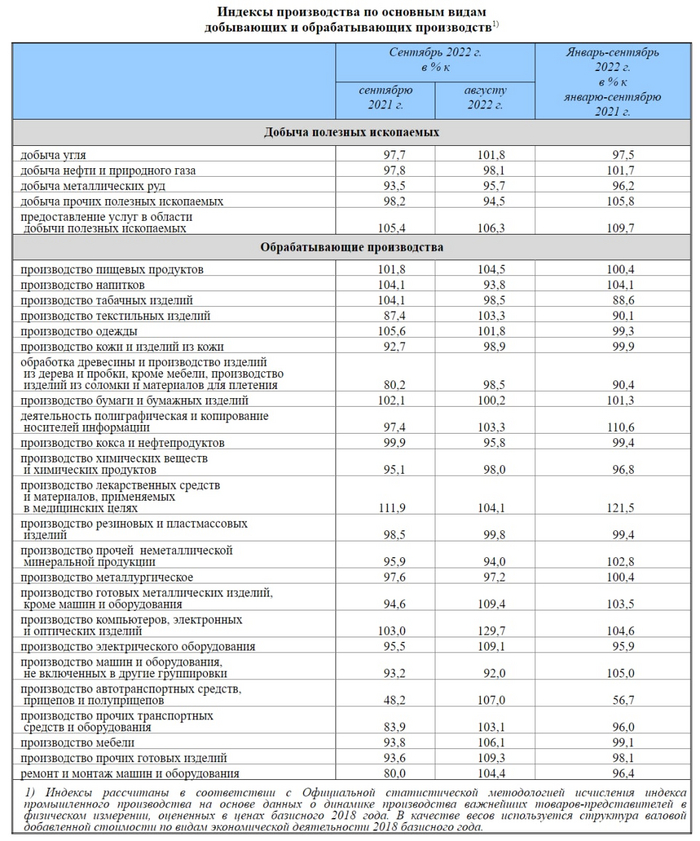 Индексы производства по основным видам добывающих и обрабатывающих производств$^{1)}$

| | Сентябрь 2022 г. в % к сентябрю 2021 г. | Сентябрь 2022 г. в % к августу 2022 г. | Январь-сентябрь 2022 г. в % к январю-сентябрю 2021 г. |
|---|---|---|---|
| **Добыча полезных ископаемых** | | | |
| добыча угля | 97,7 | 101,8 | 97,5 |
| добыча нефти и природного газа | 97,8 | 98,1 | 101,7 |
| добыча металлических руд | 93,5 | 95,7 | 96,2 |
| добыча прочих полезных ископаемых | 98,2 | 94,5 | 105,8 |
| предоставление услуг в области добычи полезных ископаемых | 105,4 | 106,3 | 109,7 |
| **Обрабатывающие производства** | | | |
| производство пищевых продуктов | 101,8 | 104,5 | 100,4 |
| производство напитков | 104,1 | 93,8 | 104,1 |
| производство табачных изделий | 104,1 | 98,5 | 88,6 |
| производство текстильных изделий | 87,4 | 103,3 | 90,1 |
| производство одежды | 105,6 | 101,8 | 99,3 |
| производство кожи и изделий из кожи | 92,7 | 98,9 | 99,9 |
| обработка древесины и производство изделий из дерева и пробки, кроме мебели, производство изделий из соломки и материалов для плетения | 80,2 | 98,5 | 90,4 |
| производство бумаги и бумажных изделий | 102,1 | 100,2 | 101,3 |
| деятельность полиграфическая и копирование носителей информации | 97,4 | 103,3 | 110,6 |
| производство кокса и нефтепродуктов | 99,9 | 95,8 | 99,4 |
| производство химических веществ и химических продуктов | 95,1 | 98,0 | 96,8 |
| производство лекарственных средств и материалов, применяемых в медицинских целях | 111,9 | 104,1 | 121,5 |
| производство резиновых и пластмассовых изделий | 98,5 | 99,8 | 99,4 |
| производство прочей неметаллической минеральной продукции | 95,9 | 94,0 | 102,8 |
| производство металлургическое | 97,6 | 97,2 | 100,4 |
| производство готовых металлических изделий, кроме машин и оборудования | 94,6 | 109,4 | 103,5 |
| производство компьютеров, электронных и оптических изделий | 103,0 | 129,7 | 104,6 |
| производство электрического оборудования | 95,5 | 109,1 | 95,9 |
| производство машин и оборудования, не включенных в другие группировки | 93,2 | 92,0 | 105,0 |
| производство автотранспортных средств, прицепов и полуприцепов | 48,2 | 107,0 | 56,7 |
| производство прочих транспортных средств и оборудования | 83,9 | 103,1 | 96,0 |
| производство мебели | 93,8 | 106,1 | 99,1 |
| производство прочих готовых изделий | 93,6 | 109,3 | 98,1 |
| ремонт и монтаж машин и оборудования | 80,0 | 104,4 | 96,4 |

1) Индексы рассчитаны в соответствии с Официальной статистической методологией исчисления индекса промышленного производства на основе данных о динамике производства важнейших товаров-представителей в физическом измерении, оцененных в ценах базисного 2018 года. В качестве весов используется структура валовой добавленной стоимости по видам экономической деятельности 2018 базисного года.